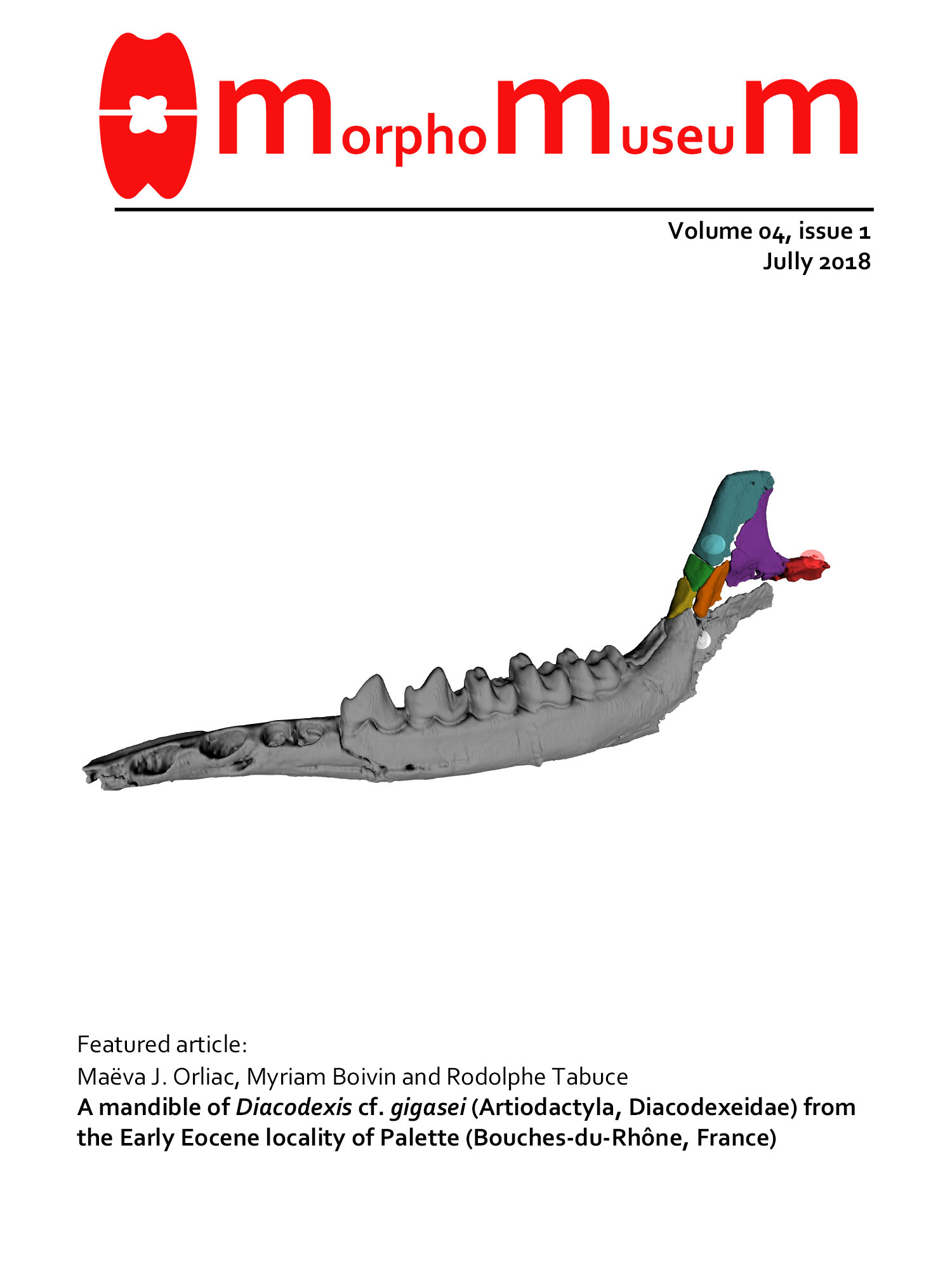 MorphoMuseuM

Volume 04, issue 1
Jully 2018

Featured article:
Maëva J. Orliac, Myriam Boivin and Rodolphe Tabuce
A mandible of Diacodexis cf. gigasei (Artiodactyla, Diacodexeidae) from the Early Eocene locality of Palette (Bouches-du-Rhône, France)